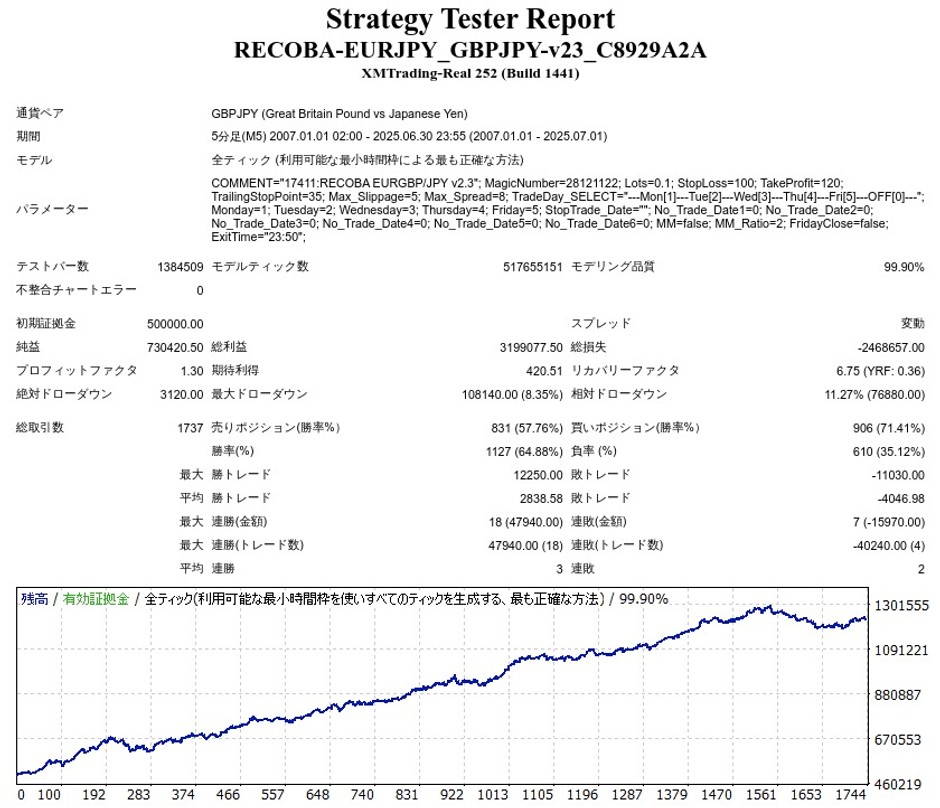 Strategy Tester Report
RECOBA-EURJPY_GBPJPY-v23_C8929A2A
XMTrading-Real 252 (Build 1441)

| | | | | | |
|---|---|---|---|---|---|
| 通貨ペア | GBPJPY (Great Britain Pound vs Japanese Yen) | | | | |
| 期間 | 5分足(M5) 2007.01.01 02:00 - 2025.06.30 23:55 (2007.01.01 - 2025.07.01) | | | | |
| モデル | 全ティック (利用可能な最小時間枠による最も正確な方法) | | | | |
| パラメーター | COMMENT="17411:RECOBA EURGBP/JPY v2.3"; MagicNumber=28121122; Lots=0.1; StopLoss=100; TakeProfit=120; TrailingStopPoint=35; Max_Slippage=5; Max_Spread=8; TradeDay_SELECT="---Mon[1]---Tue[2]---Wed[3]---Thu[4]---Fri[5]---OFF[0]---"; Monday=1; Tuesday=2; Wednesday=3; Thursday=4; Friday=5; StopTrade_Date=""; No_Trade_Date1=0; No_Trade_Date2=0; No_Trade_Date3=0; No_Trade_Date4=0; No_Trade_Date5=0; No_Trade_Date6=0; MM=false; MM_Ratio=2; FridayClose=false; ExitTime="23:50"; | | | | |
| テストバー数 | 1384509 | モデルティック数 | 517655151 | モデリング品質 | 99.90% |
| 不整合チャートエラー | 0 | | | | |
| 初期証拠金 | 500000.00 | | | スプレッド | 変動 |
| 純益 | 730420.50 | 総利益 | 3199077.50 | 総損失 | -2468657.00 |
| プロフィットファクタ | 1.30 | 期待利得 | 420.51 | リカバリーファクタ | 6.75 (YRF: 0.36) |
| 絶対ドローダウン | 3120.00 | 最大ドローダウン | 108140.00 (8.35%) | 相対ドローダウン | 11.27% (76880.00) |
| 総取引数 | 1737 | 売りポジション(勝率%) | 831 (57.76%) | 買いポジション(勝率%) | 906 (71.41%) |
| | | 勝率(%) | 1127 (64.88%) | 負率 (%) | 610 (35.12%) |
| | 最大 | 勝トレード | 12250.00 | 敗トレード | -11030.00 |
| | 平均 | 勝トレード | 2838.58 | 敗トレード | -4046.98 |
| | 最大 | 連勝(金額) | 18 (47940.00) | 連敗(金額) | 7 (-15970.00) |
| | 最大 | 連勝(トレード数) | 47940.00 (18) | 連敗(トレード数) | -40240.00 (4) |
| | 平均 | 連勝 | 3 | 連敗 | 2 |

残高 / 有効証拠金 / 全ティック(利用可能な最小時間枠を使いすべてのティックを生成する、最も正確な方法) / 99.90%

1301555
1091221
880887
670553
460219

0 100 192 283 374 466 557 648 740 831 922 1013 1105 1196 1287 1379 1470 1561 1653 1744